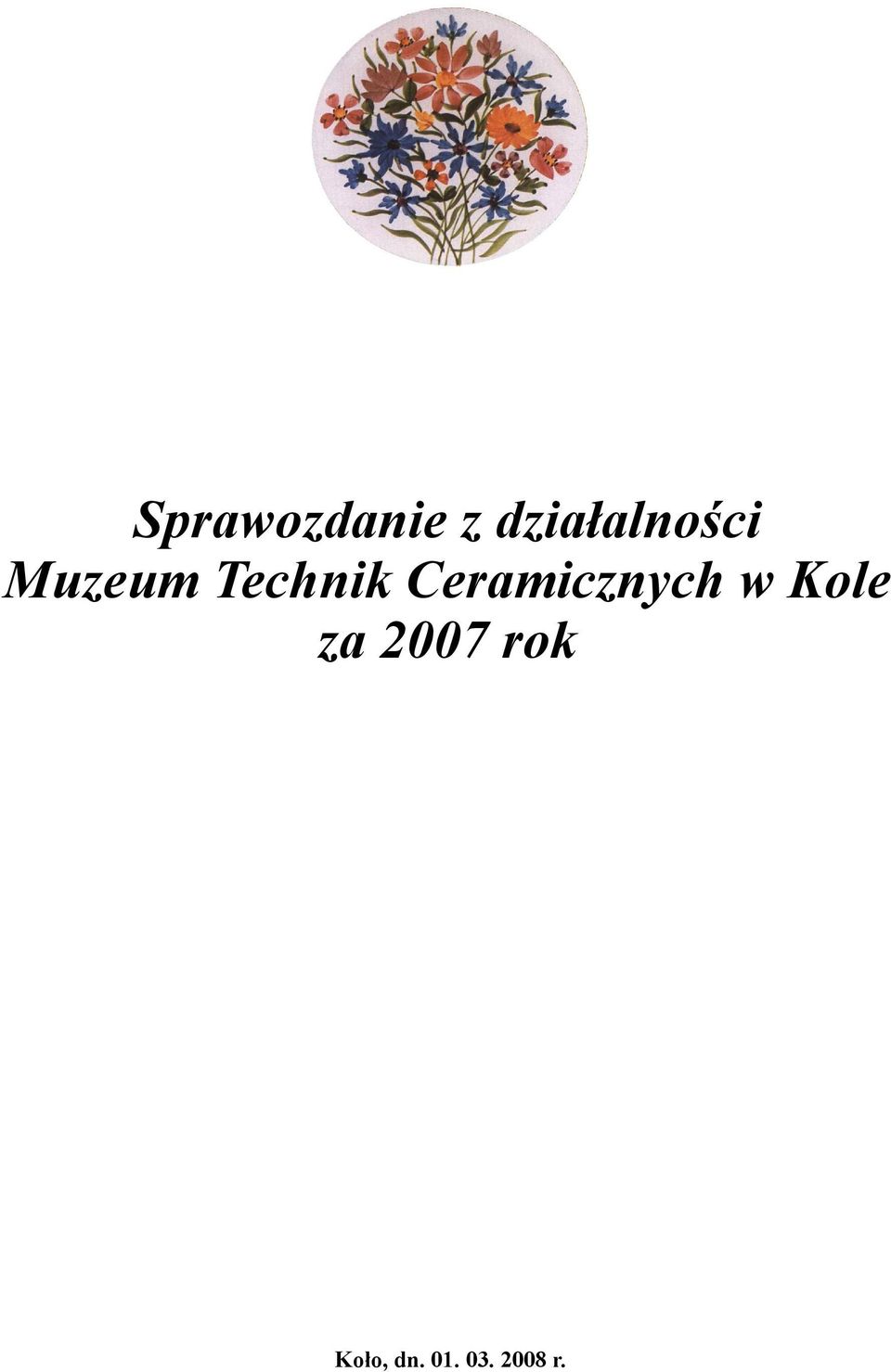 Sprawozdanie z działalności
Muzeum Technik Ceramicznych w Kole
za 2007 rok

Koło, dn. 01. 03. 2008 r.